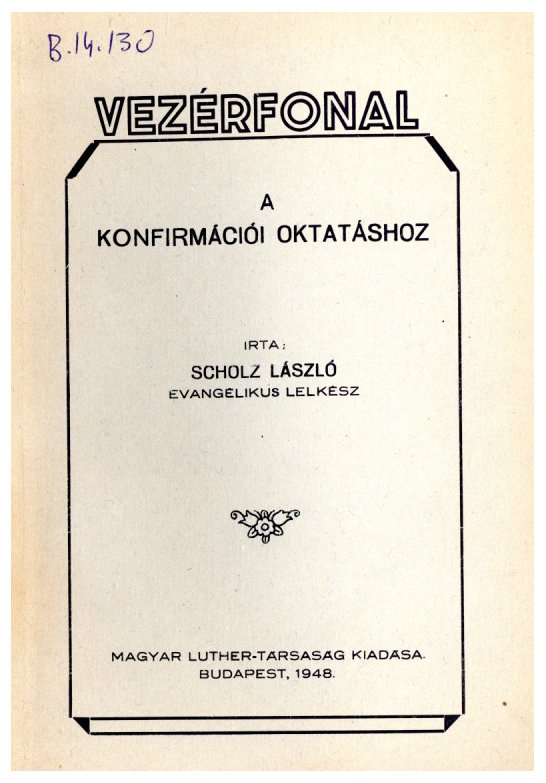 B.14.130

VEZÉRFONAL

A
KONFIRMÁCIÓI OKTATÁSHOZ

IRTA:
SCHOLZ LÁSZLÓ
EVANGELIKUS LELKÉSZ

MAGYAR LUTHER-TÁRSASÁG KIADÁSA.
BUDAPEST, 1948.